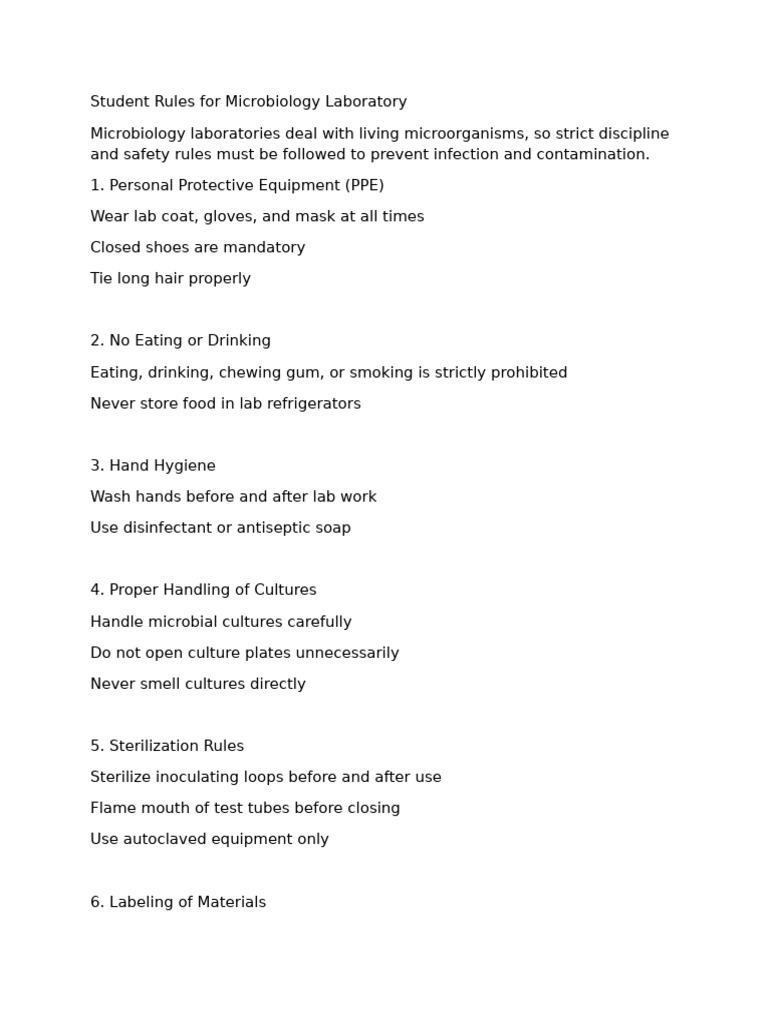 Student Rules for Microbiology Laboratory

Microbiology laboratories deal with living microorganisms, so strict discipline and safety rules must be followed to prevent infection and contamination.

1. Personal Protective Equipment (PPE)

Wear lab coat, gloves, and mask at all times

Closed shoes are mandatory

Tie long hair properly

2. No Eating or Drinking

Eating, drinking, chewing gum, or smoking is strictly prohibited

Never store food in lab refrigerators

3. Hand Hygiene

Wash hands before and after lab work

Use disinfectant or antiseptic soap

4. Proper Handling of Cultures

Handle microbial cultures carefully

Do not open culture plates unnecessarily

Never smell cultures directly

5. Sterilization Rules

Sterilize inoculating loops before and after use

Flame mouth of test tubes before closing

Use autoclaved equipment only

6. Labeling of Materials